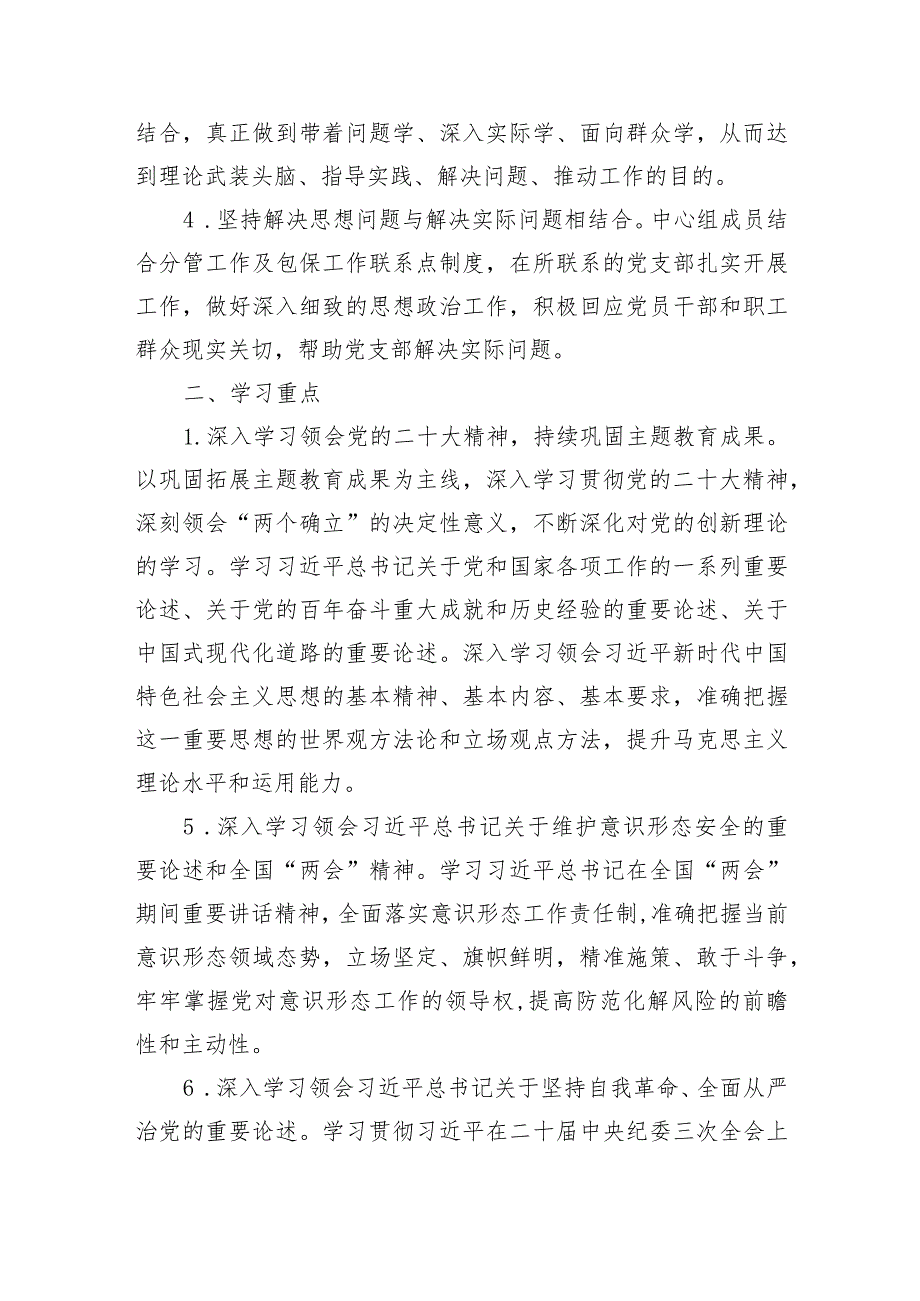 结合，真正做到带着问题学、深入实际学、面向群众学，从而达到理论武装头脑、指导实践、解决问题、推动工作的目的。

4．坚持解决思想问题与解决实际问题相结合。中心组成员结合分管工作及包保工作联系点制度，在所联系的党支部扎实开展工作，做好深入细致的思想政治工作，积极回应党员干部和职工群众现实关切，帮助党支部解决实际问题。

二、学习重点

1.深入学习领会党的二十大精神，持续巩固主题教育成果。以巩固拓展主题教育成果为主线，深入学习贯彻党的二十大精神，深刻领会“两个确立”的决定性意义，不断深化对党的创新理论的学习。学习习近平总书记关于党和国家各项工作的一系列重要论述、关于党的百年奋斗重大成就和历史经验的重要论述、关于中国式现代化道路的重要论述。深入学习领会习近平新时代中国特色社会主义思想的基本精神、基本内容、基本要求，准确把握这一重要思想的世界观方法论和立场观点方法，提升马克思主义理论水平和运用能力。

5．深入学习领会习近平总书记关于维护意识形态安全的重要论述和全国“两会”精神。学习习近平总书记在全国“两会”期间重要讲话精神，全面落实意识形态工作责任制，准确把握当前意识形态领域态势，立场坚定、旗帜鲜明，精准施策、敢于斗争，牢牢掌握党对意识形态工作的领导权，提高防范化解风险的前瞻性和主动性。

6．深入学习领会习近平总书记关于坚持自我革命、全面从严治党的重要论述。学习贯彻习近平在二十届中央纪委三次全会上